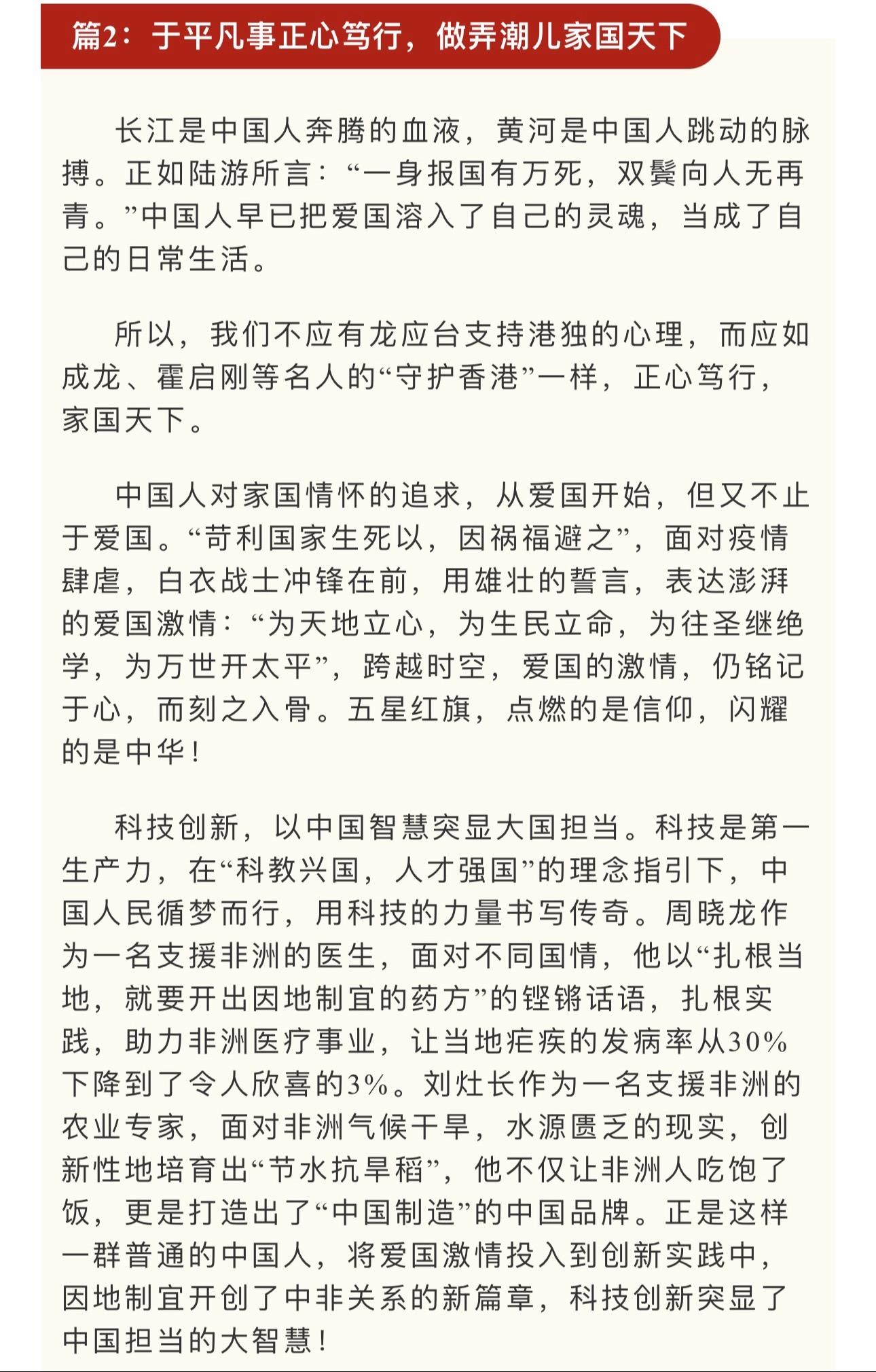 篇2：于平凡事正心笃行，做弄潮儿家国天下

长江是中国人奔腾的血液，黄河是中国人跳动的脉搏。正如陆游所言：“一身报国有万死，双鬓向人无再青。”中国人早已把爱国溶入了自己的灵魂，当成了自己的日常生活。

所以，我们不应有龙应台支持港独的心理，而应如成龙、霍启刚等名人的“守护香港”一样，正心笃行，家国天下。

中国人对家国情怀的追求，从爱国开始，但又不止于爱国。“苛利国家生死以，因祸福避之”，面对疫情肆虐，白衣战士冲锋在前，用雄壮的誓言，表达澎湃的爱国激情：“为天地立心，为生民立命，为往圣继绝学，为万世开太平”，跨越时空，爱国的激情，仍铭记于心，而刻之入骨。五星红旗，点燃的是信仰，闪耀的是中华！

科技创新，以中国智慧突显大国担当。科技是第一生产力，在“科教兴国，人才强国”的理念指引下，中国人民循梦而行，用科技的力量书写传奇。周晓龙作为一名支援非洲的医生，面对不同国情，他以“扎根当地，就要开出因地制宜的药方”的铿锵话语，扎根实践，助力非洲医疗事业，让当地疟疾的发病率从30%下降到了令人欣喜的3%。刘灶长作为一名支援非洲的农业专家，面对非洲气候干旱，水源匮乏的现实，创新性地培育出“节水抗旱稻”，他不仅让非洲人吃饱了饭，更是打造出了“中国制造”的中国品牌。正是这样一群普通的中国人，将爱国激情投入到创新实践中，因地制宜开创了中非关系的新篇章，科技创新突显了中国担当的大智慧！